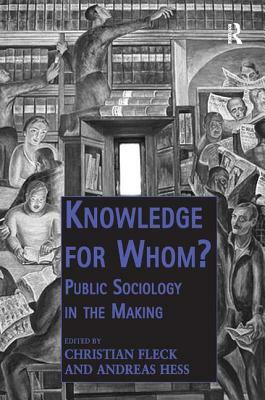 R

KNOWLEDGE FOR WHOM?

PUBLIC SOCIOLOGY IN THE MAKING

EDITED BY
CHRISTIAN FLECK
AND ANDREAS HESS